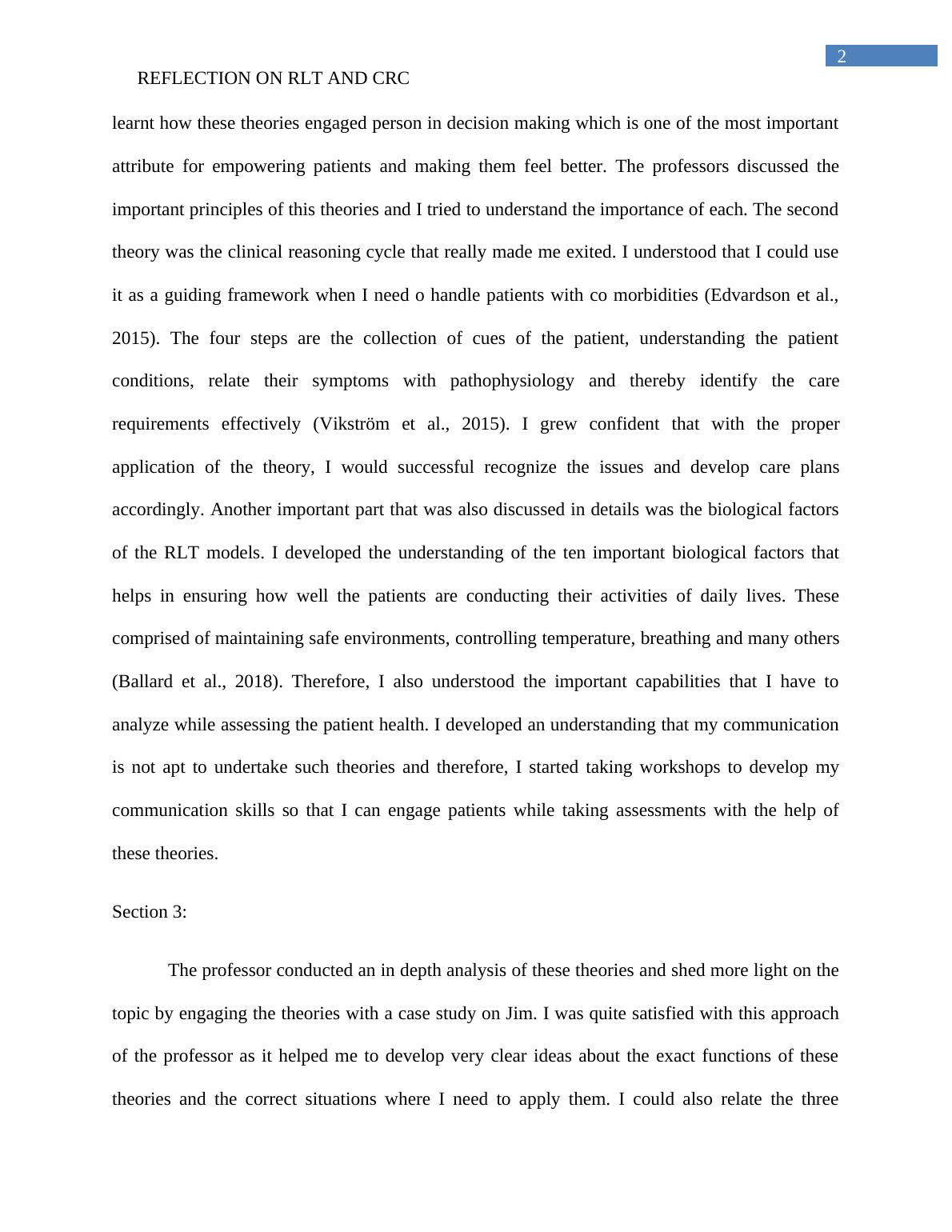 2

REFLECTION ON RLT AND CRC

learnt how these theories engaged person in decision making which is one of the most important attribute for empowering patients and making them feel better. The professors discussed the important principles of this theories and I tried to understand the importance of each. The second theory was the clinical reasoning cycle that really made me exited. I understood that I could use it as a guiding framework when I need o handle patients with co morbidities (Edvardson et al., 2015). The four steps are the collection of cues of the patient, understanding the patient conditions, relate their symptoms with pathophysiology and thereby identify the care requirements effectively (Vikström et al., 2015). I grew confident that with the proper application of the theory, I would successful recognize the issues and develop care plans accordingly. Another important part that was also discussed in details was the biological factors of the RLT models. I developed the understanding of the ten important biological factors that helps in ensuring how well the patients are conducting their activities of daily lives. These comprised of maintaining safe environments, controlling temperature, breathing and many others (Ballard et al., 2018). Therefore, I also understood the important capabilities that I have to analyze while assessing the patient health. I developed an understanding that my communication is not apt to undertake such theories and therefore, I started taking workshops to develop my communication skills so that I can engage patients while taking assessments with the help of these theories.

Section 3:

The professor conducted an in depth analysis of these theories and shed more light on the topic by engaging the theories with a case study on Jim. I was quite satisfied with this approach of the professor as it helped me to develop very clear ideas about the exact functions of these theories and the correct situations where I need to apply them. I could also relate the three